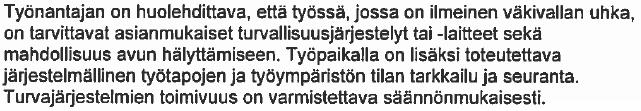 Työnantajan on huolehdittava, että työssä, jossa on ilmeinen väkivallan uhka, on tarvittavat asianmukaiset turvallisuusjärjestelyt tai -laitteet sekä mahdollisuus avun hälyttämiseen. Työpaikalla on lisäksi toteutettava järjestelmällinen työtapojen ja työympäristön tilan tarkkailu ja seuranta. Turvajärjestelmien toimivuus on varmistettava säännönmukaisesti.